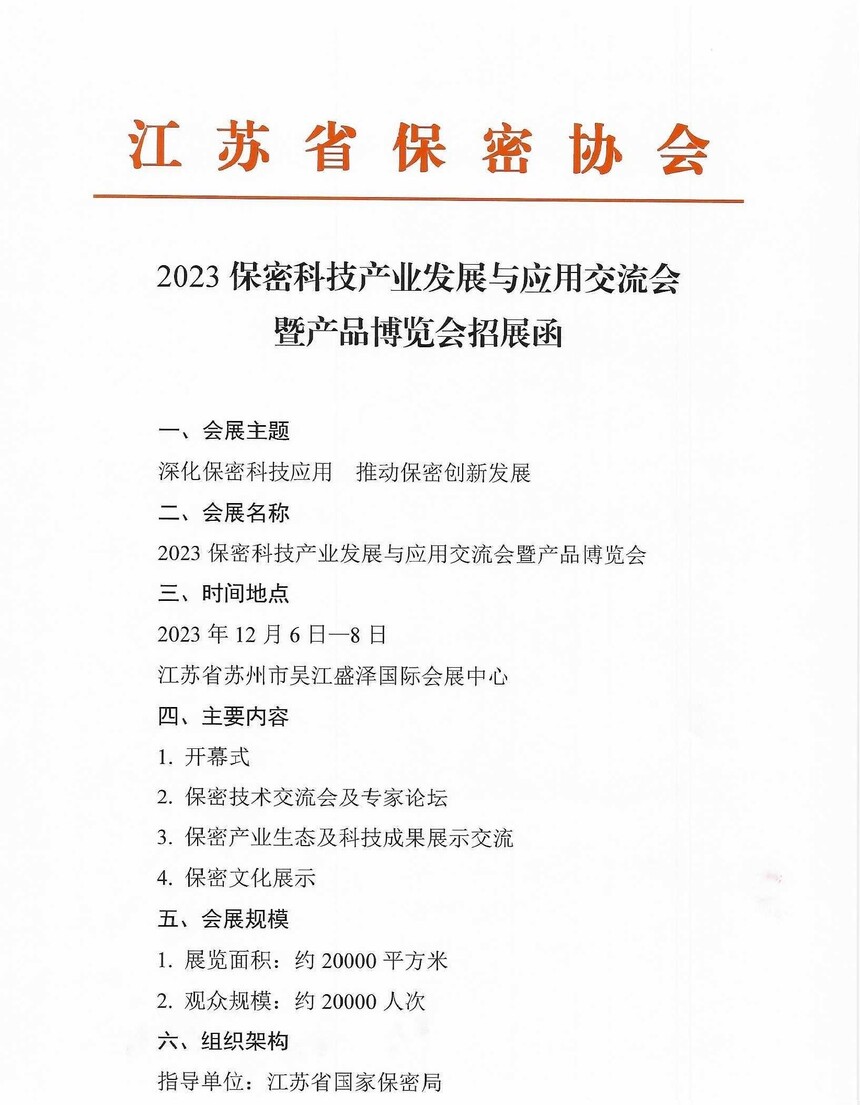 江苏省保密协会

2023 保密科技产业发展与应用交流会
暨产品博览会招展函

一、会展主题

深化保密科技应用　推动保密创新发展

二、会展名称

2023 保密科技产业发展与应用交流会暨产品博览会

三、时间地点

2023 年 12 月 6 日—8 日

江苏省苏州市吴江盛泽国际会展中心

四、主要内容

1. 开幕式

2. 保密技术交流会及专家论坛

3. 保密产业生态及科技成果展示交流

4. 保密文化展示

五、会展规模

1. 展览面积：约 20000 平方米

2. 观众规模：约 20000 人次

六、组织架构

指导单位：江苏省国家保密局